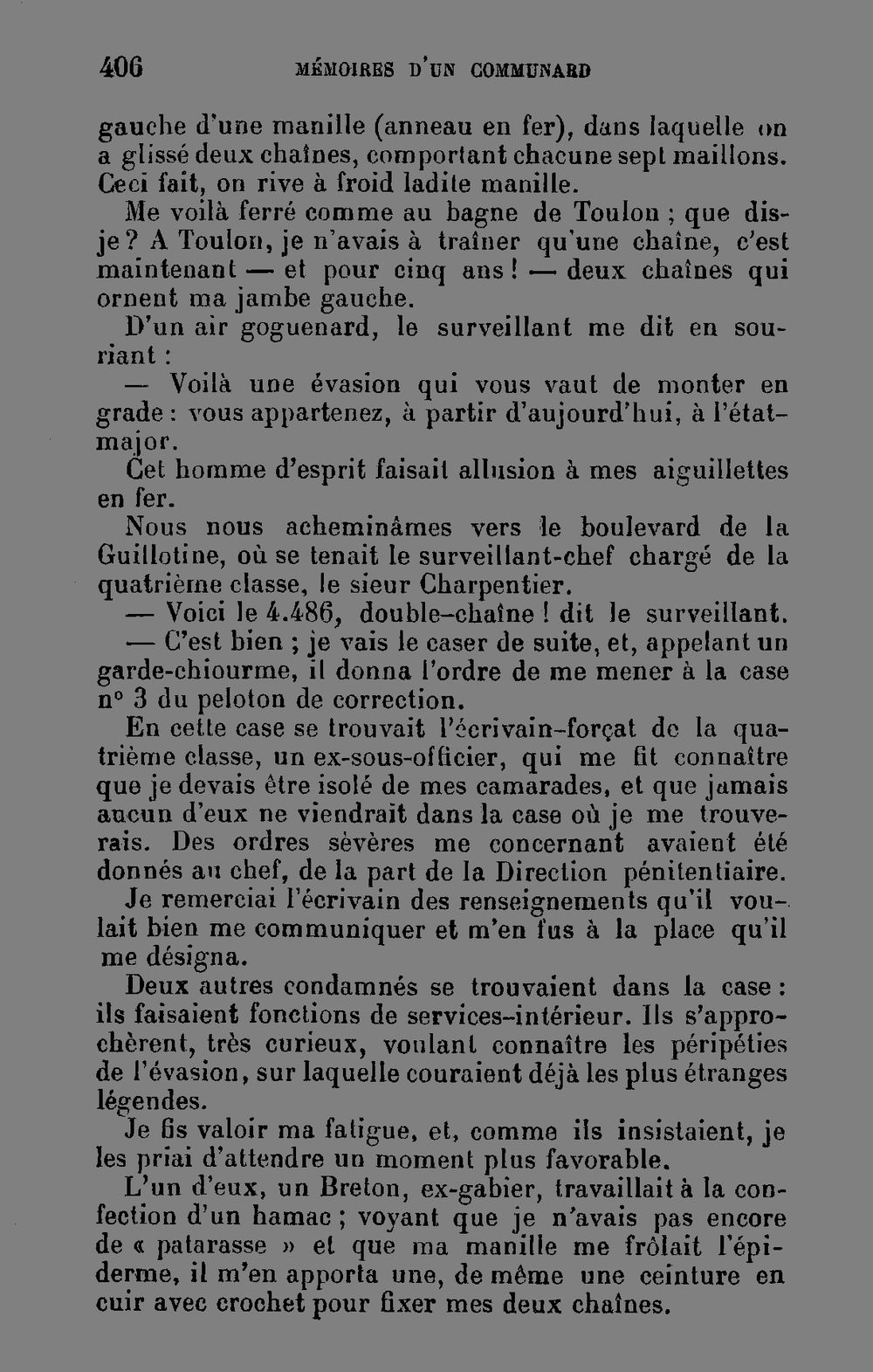 406 MÉMOIRES D'UN COMMUNARD

gauche d'une manille (anneau en fer), dans laquelle on a glissé deux chaînes, comportant chacune sept maillons. Ceci fait, on rive à froid ladite manille.

Me voilà ferré comme au bagne de Toulon ; que dis-je ? A Toulon, je n'avais à traîner qu'une chaîne, c'est maintenant — et pour cinq ans ! — deux chaînes qui ornent ma jambe gauche.

D'un air goguenard, le surveillant me dit en souriant :

— Voilà une évasion qui vous vaut de monter en grade : vous appartenez, à partir d'aujourd'hui, à l'état-major.

Cet homme d'esprit faisait allusion à mes aiguillettes en fer.

Nous nous acheminâmes vers le boulevard de la Guillotine, où se tenait le surveillant-chef chargé de la quatrième classe, le sieur Charpentier.

— Voici le 4.486, double-chaîne ! dit le surveillant.

— C'est bien ; je vais le caser de suite, et, appelant un garde-chiourme, il donna l'ordre de me mener à la case n° 3 du peloton de correction.

En cette case se trouvait l'écrivain-forçat de la quatrième classe, un ex-sous-officier, qui me fit connaître que je devais être isolé de mes camarades, et que jamais aucun d'eux ne viendrait dans la case où je me trouverais. Des ordres sévères me concernant avaient été donnés au chef, de la part de la Direction pénitentiaire.

Je remerciai l'écrivain des renseignements qu'il voulait bien me communiquer et m'en fus à la place qu'il me désigna.

Deux autres condamnés se trouvaient dans la case : ils faisaient fonctions de services-intérieur. Ils s'approchèrent, très curieux, voulant connaître les péripéties de l'évasion, sur laquelle couraient déjà les plus étranges légendes.

Je fis valoir ma fatigue, et, comme ils insistaient, je les priai d'attendre un moment plus favorable.

L'un d'eux, un Breton, ex-gabier, travaillait à la confection d'un hamac ; voyant que je n'avais pas encore de « patarasse » et que ma manille me frôlait l'épiderme, il m'en apporta une, de même une ceinture en cuir avec crochet pour fixer mes deux chaînes.